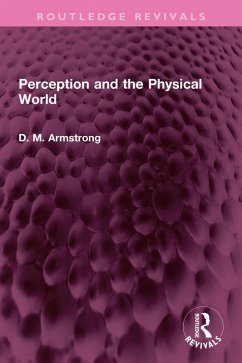 ROUTLEDGE REVIVALS

Perception and the Physical World

D. M. Armstrong

ROUTLEDGE
REVIVALS